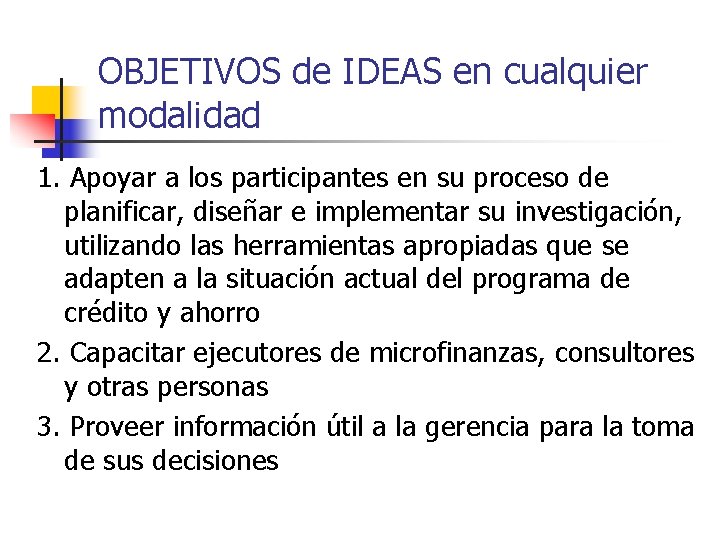 OBJETIVOS de IDEAS en cualquier modalidad

1. Apoyar a los participantes en su proceso de planificar, diseñar e implementar su investigación, utilizando las herramientas apropiadas que se adapten a la situación actual del programa de crédito y ahorro

2. Capacitar ejecutores de microfinanzas, consultores y otras personas

3. Proveer información útil a la gerencia para la toma de sus decisiones